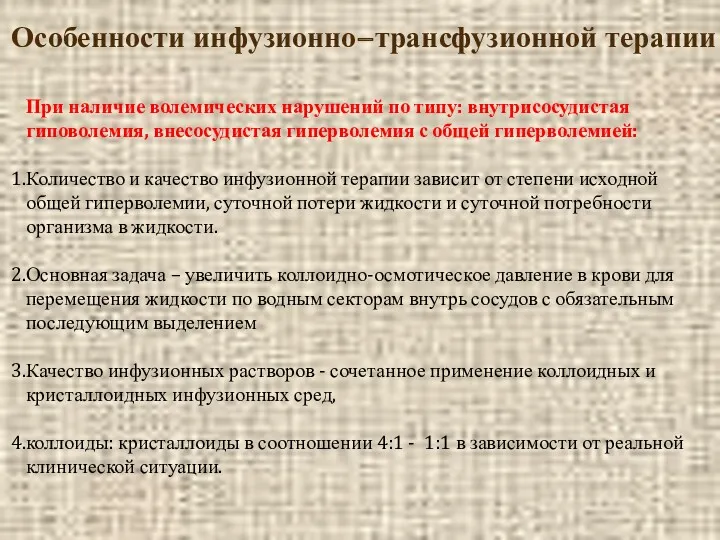 Особенности инфузионно–трансфузионной терапии

При наличие волемических нарушений по типу: внутрисосудистая гиповолемия, внесосудистая гиперволемия с общей гиперволемией:

1.Количество и качество инфузионной терапии зависит от степени исходной общей гиперволемии, суточной потери жидкости и суточной потребности организма в жидкости.

2.Основная задача – увеличить коллоидно-осмотическое давление в крови для перемещения жидкости по водным секторам внутрь сосудов с обязательным последующим выделением

3.Качество инфузионных растворов - сочетанное применение коллоидных и кристаллоидных инфузионных сред,

4.коллоиды: кристаллоиды в соотношении 4:1 - 1:1 в зависимости от реальной клинической ситуации.